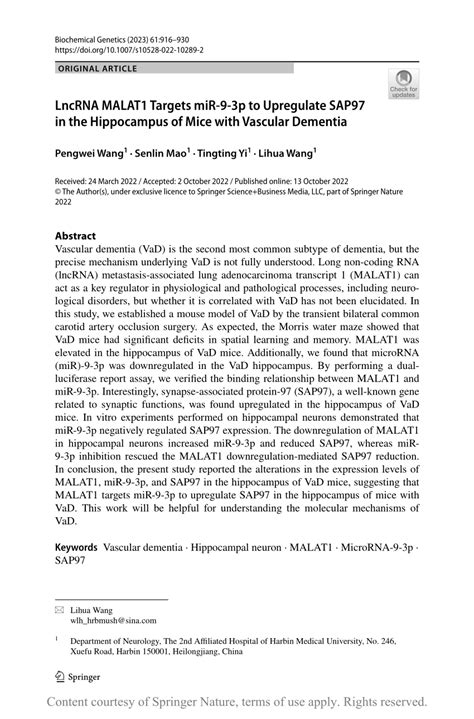 Biochemical Genetics (2023) 61:916–930
https://doi.org/10.1007/s10528-022-10289-2

ORIGINAL ARTICLE

Check for updates

LncRNA MALAT1 Targets miR-9-3p to Upregulate SAP97 in the Hippocampus of Mice with Vascular Dementia

Pengwei Wang$^1$ · Senlin Mao$^1$ · Tingting Yi$^1$ · Lihua Wang$^1$

Received: 24 March 2022 / Accepted: 2 October 2022 / Published online: 13 October 2022
© The Author(s), under exclusive licence to Springer Science+Business Media, LLC, part of Springer Nature 2022

Abstract
Vascular dementia (VaD) is the second most common subtype of dementia, but the precise mechanism underlying VaD is not fully understood. Long non-coding RNA (lncRNA) metastasis-associated lung adenocarcinoma transcript 1 (MALAT1) can act as a key regulator in physiological and pathological processes, including neurological disorders, but whether it is correlated with VaD has not been elucidated. In this study, we established a mouse model of VaD by the transient bilateral common carotid artery occlusion surgery. As expected, the Morris water maze showed that VaD mice had significant deficits in spatial learning and memory. MALAT1 was elevated in the hippocampus of VaD mice. Additionally, we found that microRNA (miR)-9-3p was downregulated in the VaD hippocampus. By performing a dual-luciferase report assay, we verified the binding relationship between MALAT1 and miR-9-3p. Interestingly, synapse-associated protein-97 (SAP97), a well-known gene related to synaptic functions, was found upregulated in the hippocampus of VaD mice. In vitro experiments performed on hippocampal neurons demonstrated that miR-9-3p negatively regulated SAP97 expression. The downregulation of MALAT1 in hippocampal neurons increased miR-9-3p and reduced SAP97, whereas miR-9-3p inhibition rescued the MALAT1 downregulation-mediated SAP97 reduction. In conclusion, the present study reported the alterations in the expression levels of MALAT1, miR-9-3p, and SAP97 in the hippocampus of VaD mice, suggesting that MALAT1 targets miR-9-3p to upregulate SAP97 in the hippocampus of mice with VaD. This work will be helpful for understanding the molecular mechanisms of VaD.

Keywords Vascular dementia · Hippocampal neuron · MALAT1 · MicroRNA-9-3p · SAP97

Lihua Wang
wlh_hrbmush@sina.com

$^1$ Department of Neurology, The 2nd Affiliated Hospital of Harbin Medical University, No. 246, Xuefu Road, Harbin 150001, Heilongjiang, China

Springer

Content courtesy of Springer Nature, terms of use apply. Rights reserved.